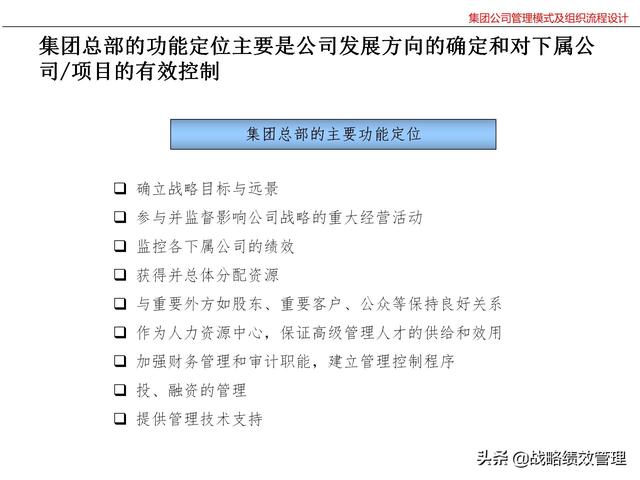 集团公司管理模式及组织流程设计

集团总部的功能定位主要是公司发展方向的确定和对下属公司/项目的有效控制

集团总部的主要功能定位

❑ 确立战略目标与远景
❑ 参与并监督影响公司战略的重大经营活动
❑ 监控各下属公司的绩效
❑ 获得并总体分配资源
❑ 与重要外方如股东、重要客户、公众等保持良好关系
❑ 作为人力资源中心，保证高级管理人才的供给和效用
❑ 加强财务管理和审计职能，建立管理控制程序
❑ 投、融资的管理
❑ 提供管理技术支持

头条 @战略绩效管理